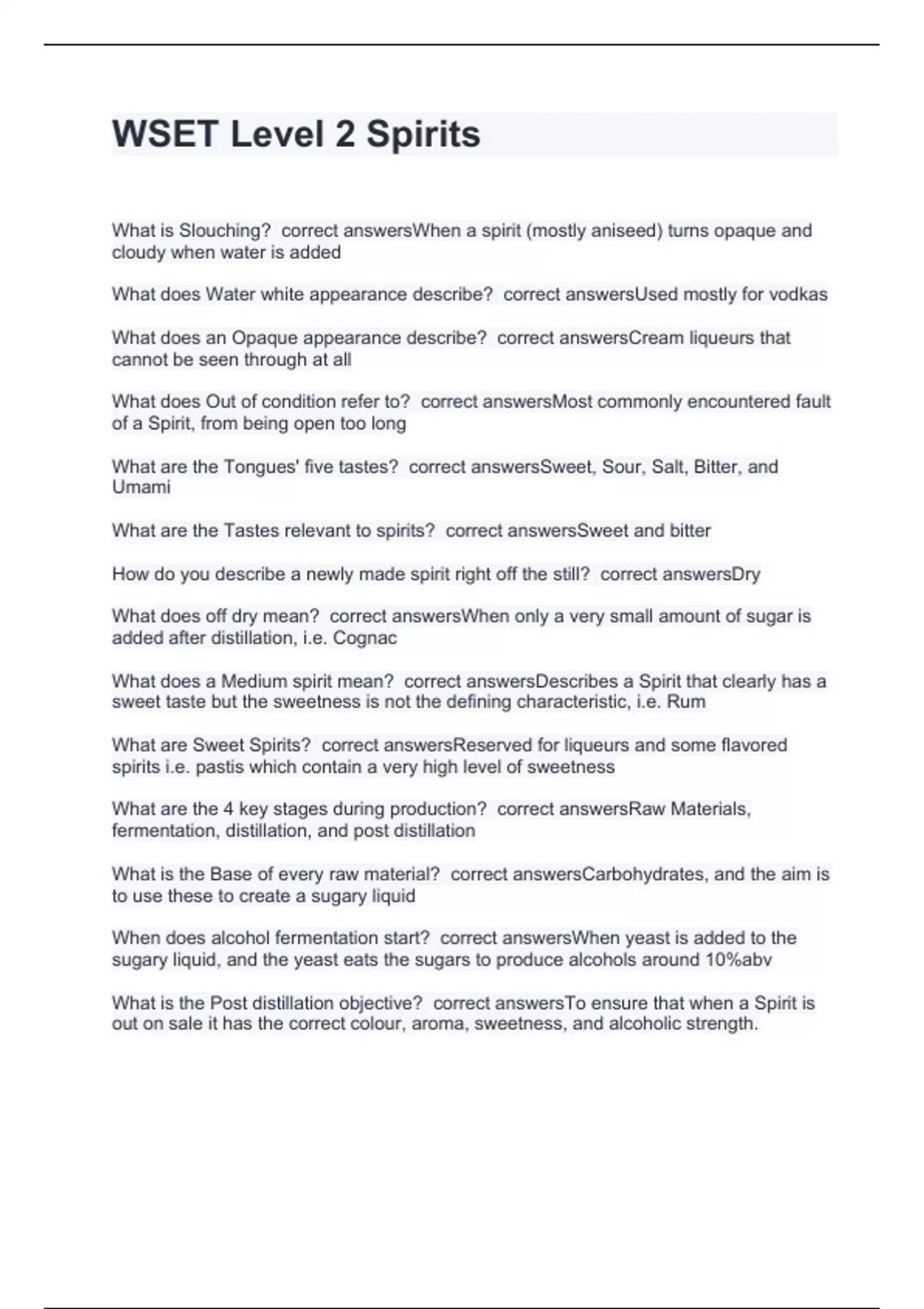 WSET Level 2 Spirits

What is Slouching? correct answersWhen a spirit (mostly aniseed) turns opaque and cloudy when water is added

What does Water white appearance describe? correct answersUsed mostly for vodkas

What does an Opaque appearance describe? correct answersCream liqueurs that cannot be seen through at all

What does Out of condition refer to? correct answersMost commonly encountered fault of a Spirit, from being open too long

What are the Tongues' five tastes? correct answersSweet, Sour, Salt, Bitter, and Umami

What are the Tastes relevant to spirits? correct answersSweet and bitter

How do you describe a newly made spirit right off the still? correct answersDry

What does off dry mean? correct answersWhen only a very small amount of sugar is added after distillation, i.e. Cognac

What does a Medium spirit mean? correct answersDescribes a Spirit that clearly has a sweet taste but the sweetness is not the defining characteristic, i.e. Rum

What are Sweet Spirits? correct answersReserved for liqueurs and some flavored spirits i.e. pastis which contain a very high level of sweetness

What are the 4 key stages during production? correct answersRaw Materials, fermentation, distillation, and post distillation

What is the Base of every raw material? correct answersCarbohydrates, and the aim is to use these to create a sugary liquid

When does alcohol fermentation start? correct answersWhen yeast is added to the sugary liquid, and the yeast eats the sugars to produce alcohols around 10%abv

What is the Post distillation objective? correct answersTo ensure that when a Spirit is out on sale it has the correct colour, aroma, sweetness, and alcoholic strength.